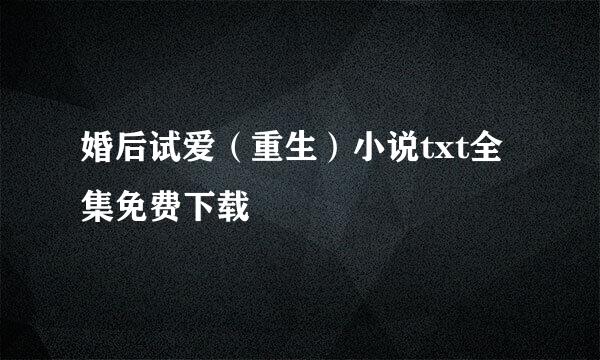 婚后试爱（重生）小说txt全集免费下载